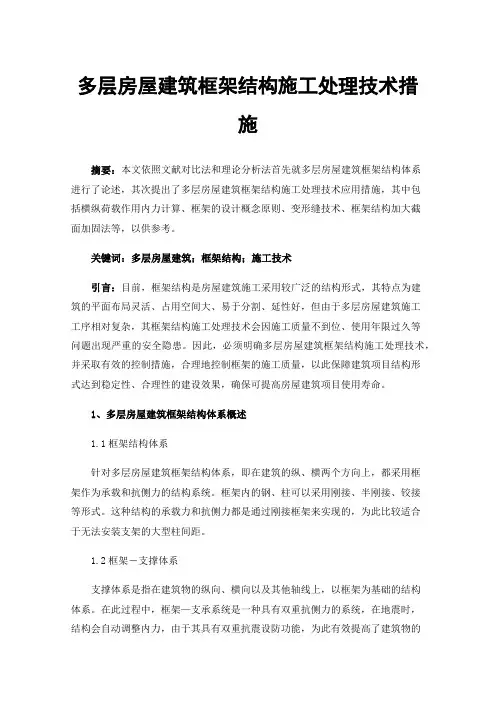 多层房屋建筑框架结构施工处理技术措施

摘要：本文依照文献对比法和理论分析法首先就多层房屋建筑框架结构体系进行了论述，其次提出了多层房屋建筑框架结构施工处理技术应用措施，其中包括横纵荷载作用内力计算、框架的设计概念原则、变形缝技术、框架结构加大截面加固法等，以供参考。

关键词：多层房屋建筑；框架结构；施工技术

引言：目前，框架结构是房屋建筑施工采用较广泛的结构形式，其特点为建筑的平面布局灵活、占用空间大、易于分割、延性好，但由于多层房屋建筑施工工序相对复杂，其框架结构施工处理技术会因施工质量不到位、使用年限过久等问题出现严重的安全隐患。因此，必须明确多层房屋建筑框架结构施工处理技术，并采取有效的控制措施，合理地控制框架的施工质量，以此保障建筑项目结构形式达到稳定性、合理性的建设效果，确保可提高房屋建筑项目使用寿命。

1、多层房屋建筑框架结构体系概述

1.1 框架结构体系

针对多层房屋建筑框架结构体系，即在建筑的纵、横两个方向上，都采用框架作为承载和抗侧力的结构系统。框架内的钢、柱可以采用刚接、半刚接、铰接等形式。这种结构的承载力和抗侧力都是通过刚接框架来实现的，为此比较适合于无法安装支架的大型柱间距。

1.2 框架－支撑体系

支撑体系是指在建筑物的纵向、横向以及其他轴线上，以框架为基础的结构体系。在此过程中，框架—支承系统是一种具有双重抗侧力的系统，在地震时，结构会自动调整内力，由于其具有双重抗震设防功能，为此有效提高了建筑物的